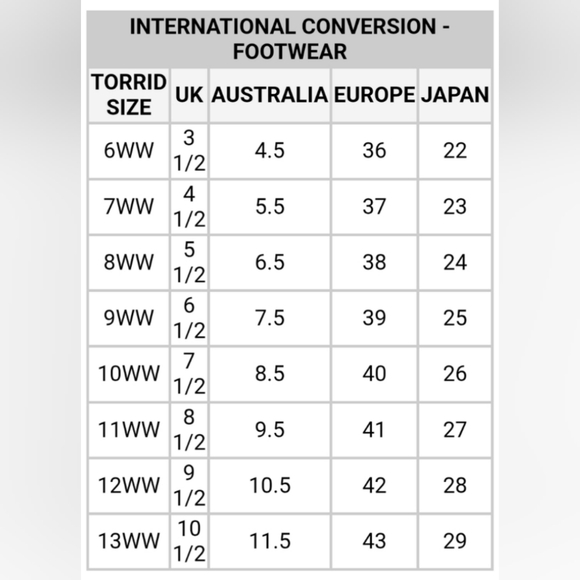 INTERNATIONAL CONVERSION - FOOTWEAR

| TORRID SIZE | UK | AUSTRALIA | EUROPE | JAPAN |
|---|---|---|---|---|
| 6WW | 3 1/2 | 4.5 | 36 | 22 |
| 7WW | 4 1/2 | 5.5 | 37 | 23 |
| 8WW | 5 1/2 | 6.5 | 38 | 24 |
| 9WW | 6 1/2 | 7.5 | 39 | 25 |
| 10WW | 7 1/2 | 8.5 | 40 | 26 |
| 11WW | 8 1/2 | 9.5 | 41 | 27 |
| 12WW | 9 1/2 | 10.5 | 42 | 28 |
| 13WW | 10 1/2 | 11.5 | 43 | 29 |